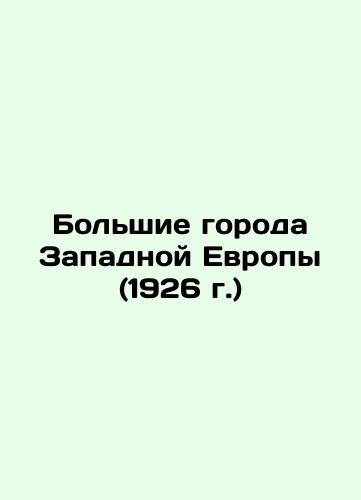 Большие города Западной Европы (1926 г.)